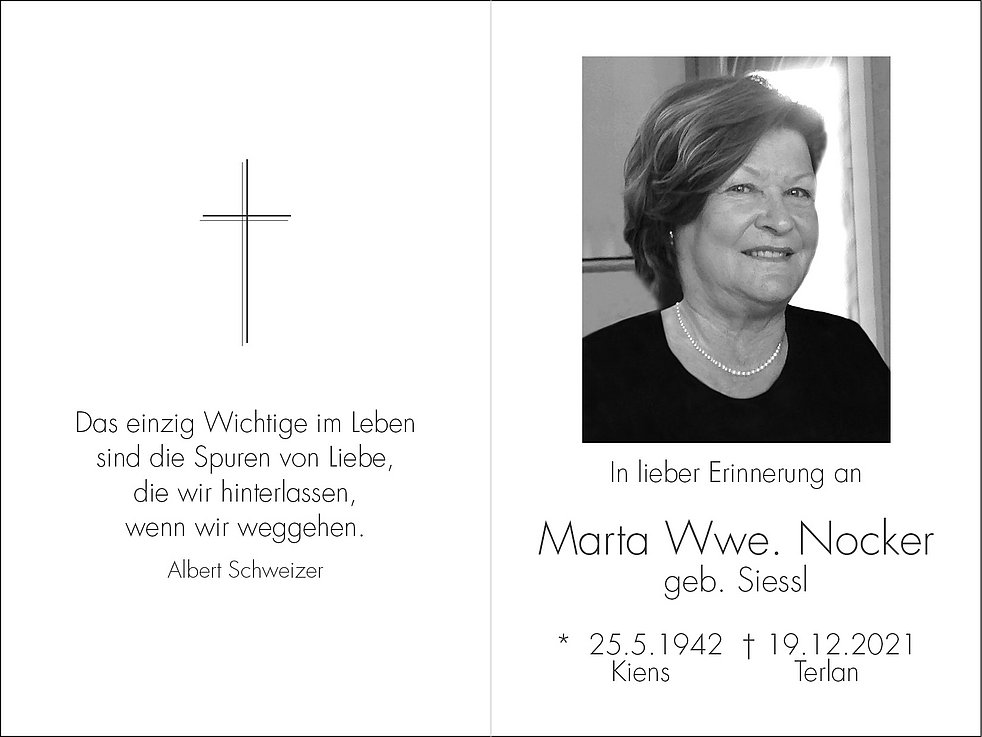 Das einzig Wichtige im Leben
sind die Spuren von Liebe,
die wir hinterlassen,
wenn wir weggehen.

Albert Schweizer

In lieber Erinnerung an

Marta Wwe. Nocker
geb. Siessl

* 25.5.1942 † 19.12.2021
Kiens Terlan